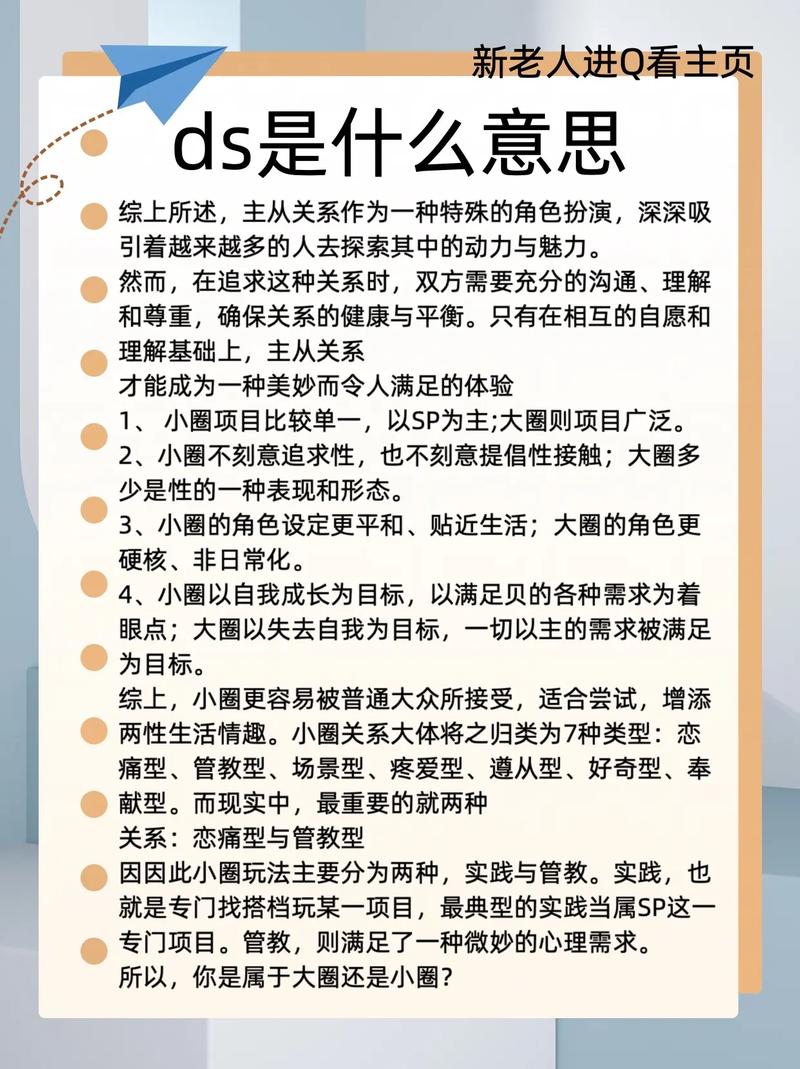 新老人进Q看主页

ds是什么意思

综上所述，主从关系作为一种特殊的角色扮演，深深吸引着越来越多的人去探索其中的动力与魅力。

然而，在追求这种关系时，双方需要充分的沟通、理解和尊重，确保关系的健康与平衡。只有在相互的自愿和理解基础上，主从关系

才能成为一种美妙而令人满足的体验

1、 小圈项目比较单一，以SP为主;大圈则项目广泛。

2、小圈不刻意追求性，也不刻意提倡性接触；大圈多少是性的一种表现和形态。

3、小圈的角色设定更平和、贴近生活；大圈的角色更硬核、非日常化。

4、小圈以自我成长为目标，以满足贝的各种需求为着眼点；大圈以失去自我为目标，一切以主的需求被满足为目标。

综上，小圈更容易被普通大众所接受，适合尝试，增添两性生活情趣。小圈关系大体将之归类为7种类型：恋痛型、管教型、场景型、疼爱型、遵从型、好奇型、奉献型。而现实中，最重要的就两种

关系：恋痛型与管教型

因因此小圈玩法主要分为两种，实践与管教。实践，也就是专门找搭档玩某一项目，最典型的实践当属SP这一专门项目。管教，则满足了一种微妙的心理需求。

所以，你是属于大圈还是小圈？